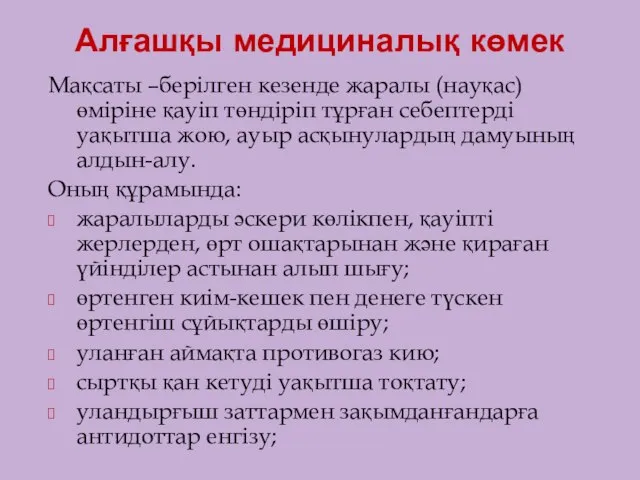 Алғашқы медициналық көмек

Мақсаты –берілген кезенде жаралы (науқас) өміріне қауіп төндіріп тұрған себептерді уақытша жою, ауыр асқынулардың дамуының алдын-алу.

Оның құрамында:

жаралыларды әскери көлікпен, қауіпті жерлерден, өрт ошақтарынан және қираған үйінділер астынан алып шығу;

өртенген киім-кешек пен денеге түскен өртенгіш сұйықтарды өшіру;

уланған аймақта противогаз кию;

сыртқы қан кетуді уақытша тоқтату;

уландырғыш заттармен зақымданғандарға антидоттар енгізу;